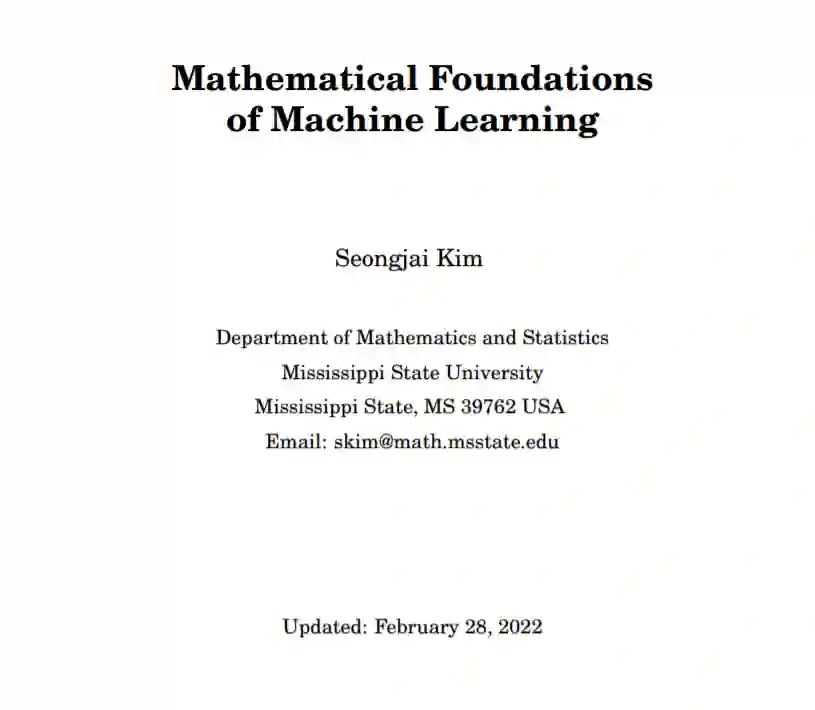 Mathematical Foundations of Machine Learning

Seongjai Kim

Department of Mathematics and Statistics
Mississippi State University
Mississippi State, MS 39762 USA
Email: skim@math.msstate.edu

Updated: February 28, 2022